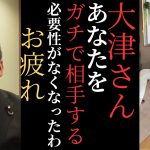 大津さん
あなたを
ガチで相手する
必要性がなくなったわ
お疲れ